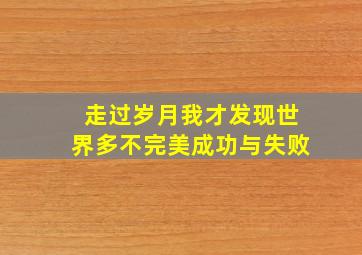 走过岁月我才发现世界多不完美成功与失败